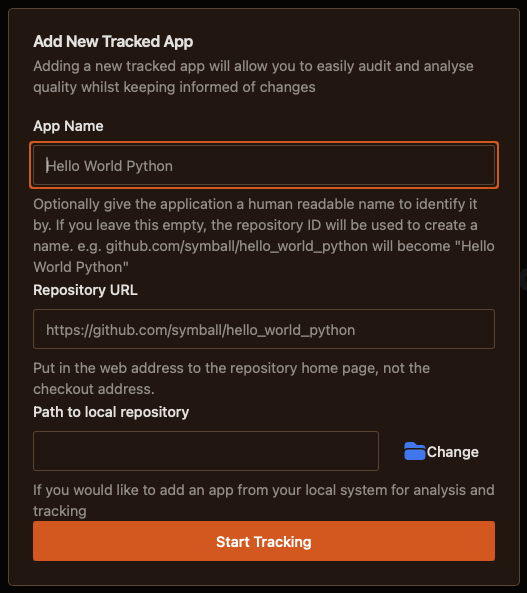 Add New Tracked App
Adding a new tracked app will allow you to easily audit and analyse quality whilst keeping informed of changes

App Name

Hello World Python

Optionally give the application a human readable name to identify it by. If you leave this empty, the repository ID will be used to create a name. e.g. github.com/symball/hello_world_python will become "Hello World Python"

Repository URL

https://github.com/symball/hello_world_python

Put in the web address to the repository home page, not the checkout address.

Path to local repository

Change

If you would like to add an app from your local system for analysis and tracking

Start Tracking